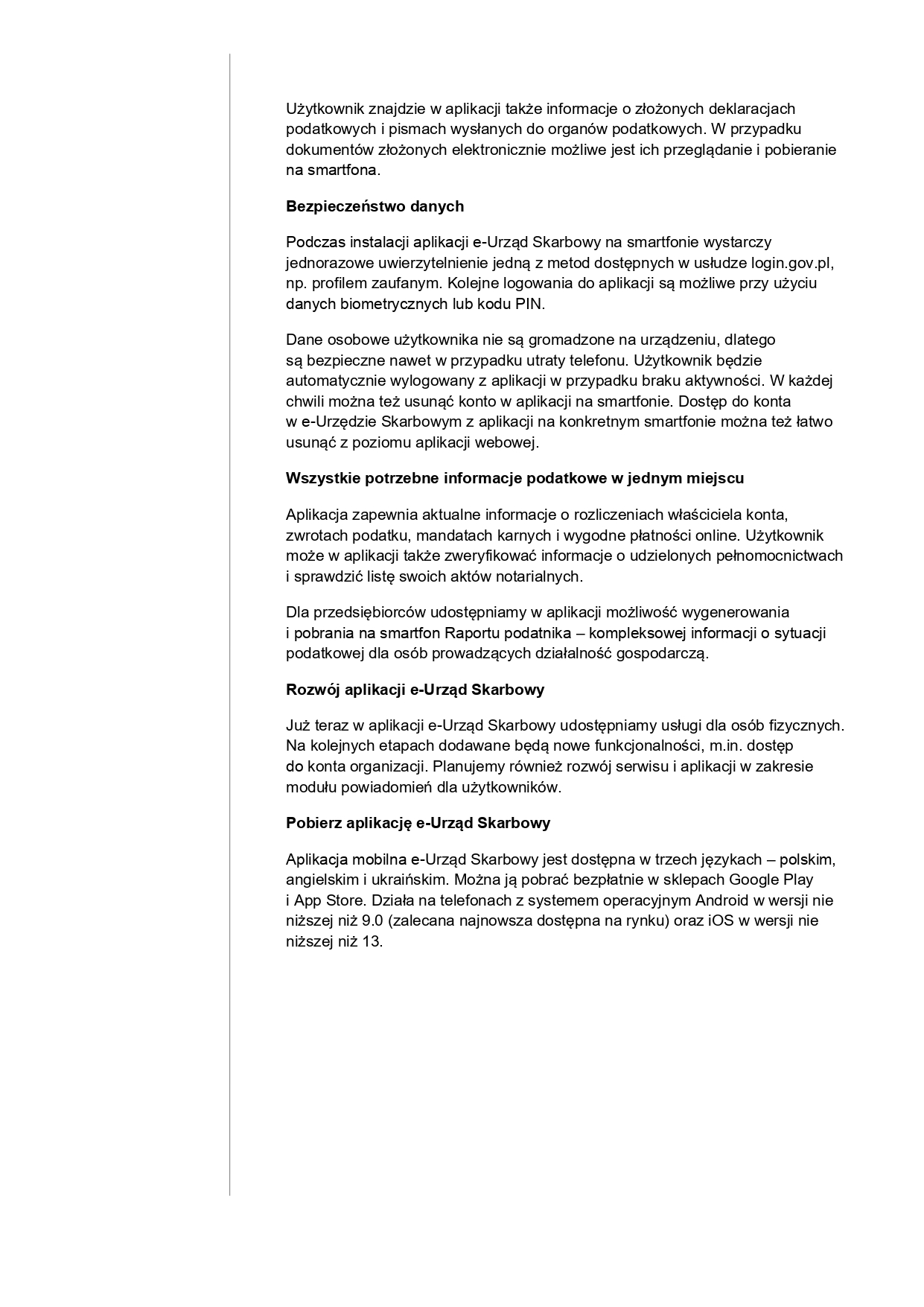 Użytkownik znajdzie w aplikacji także informacje o złożonych deklaracjach podatkowych i pismach wysłanych do organów podatkowych. W przypadku dokumentów złożonych elektronicznie możliwe jest ich przeglądanie i pobieranie na smartfona.

Bezpieczeństwo danych

Podczas instalacji aplikacji e-Urząd Skarbowy na smartfonie wystarczy jednorazowe uwierzytelnienie jedną z metod dostępnych w usłudze login.gov.pl, np. profilem zaufanym. Kolejne logowania do aplikacji są możliwe przy użyciu danych biometrycznych lub kodu PIN.

Dane osobowe użytkownika nie są gromadzone na urządzeniu, dlatego są bezpieczne nawet w przypadku utraty telefonu. Użytkownik będzie automatycznie wylogowany z aplikacji w przypadku braku aktywności. W każdej chwili można też usunąć konto w aplikacji na smartfonie. Dostęp do konta w e-Urzędzie Skarbowym z aplikacji na konkretnym smartfonie można też łatwo usunąć z poziomu aplikacji webowej.

Wszystkie potrzebne informacje podatkowe w jednym miejscu

Aplikacja zapewnia aktualne informacje o rozliczeniach właściciela konta, zwrotach podatku, mandatach karnych i wygodne płatności online. Użytkownik może w aplikacji także zweryfikować informacje o udzielonych pełnomocnictwach i sprawdzić listę swoich aktów notarialnych.

Dla przedsiębiorców udostępniamy w aplikacji możliwość wygenerowania i pobrania na smartfon Raportu podatnika – kompleksowej informacji o sytuacji podatkowej dla osób prowadzących działalność gospodarczą.

Rozwój aplikacji e-Urząd Skarbowy

Już teraz w aplikacji e-Urząd Skarbowy udostępniamy usługi dla osób fizycznych. Na kolejnych etapach dodawane będą nowe funkcjonalności, m.in. dostęp do konta organizacji. Planujemy również rozwój serwisu i aplikacji w zakresie modułu powiadomień dla użytkowników.

Pobierz aplikację e-Urząd Skarbowy

Aplikacja mobilna e-Urząd Skarbowy jest dostępna w trzech językach – polskim, angielskim i ukraińskim. Można ją pobrać bezpłatnie w sklepach Google Play i App Store. Działa na telefonach z systemem operacyjnym Android w wersji nie niższej niż 9.0 (zalecana najnowsza dostępna na rynku) oraz iOS w wersji nie niższej niż 13.